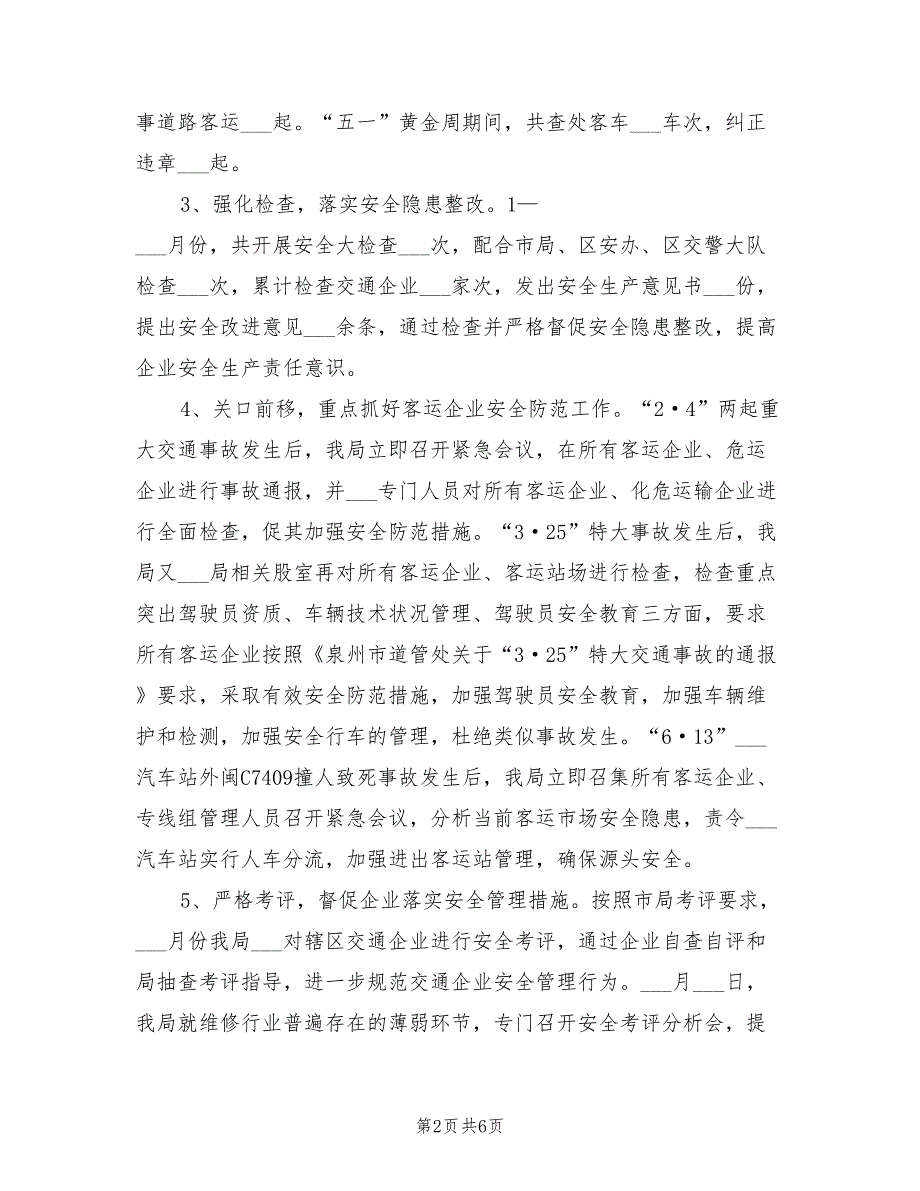 事道路客运___起。“五一”黄金周期间，共查处客车___车次，纠正违章___起。

3、强化检查，落实安全隐患整改。1—___月份，共开展安全大检查___次，配合市局、区安办、区交警大队检查___次，累计检查交通企业___家次，发出安全生产意见书___份，提出安全改进意见___余条，通过检查并严格督促安全隐患整改，提高企业安全生产责任意识。

4、关口前移，重点抓好客运企业安全防范工作。“2·4”两起重大交通事故发生后，我局立即召开紧急会议，在所有客运企业、危运企业进行事故通报，并___专门人员对所有客运企业、化危运输企业进行全面检查，促其加强安全防范措施。“3·25”特大事故发生后，我局又___局相关股室再对所有客运企业、客运站场进行检查，检查重点突出驾驶员资质、车辆技术状况管理、驾驶员安全教育三方面，要求所有客运企业按照《泉州市道管处关于“3·25”特大交通事故的通报》要求，采取有效安全防范措施，加强驾驶员安全教育，加强车辆维护和检测，加强安全行车的管理，杜绝类似事故发生。“6·13”___汽车站外闽C7409撞人致死事故发生后，我局立即召集所有客运企业、专线组管理人员召开紧急会议，分析当前客运市场安全隐患，责令___汽车站实行人车分流，加强进出客运站管理，确保源头安全。

5、严格考评，督促企业落实安全管理措施。按照市局考评要求，___月份我局___对辖区交通企业进行安全考评，通过企业自查自评和局抽查考评指导，进一步规范交通企业安全管理行为。___月___日，我局就维修行业普遍存在的薄弱环节，专门召开安全考评分析会，提

第2页 共6页